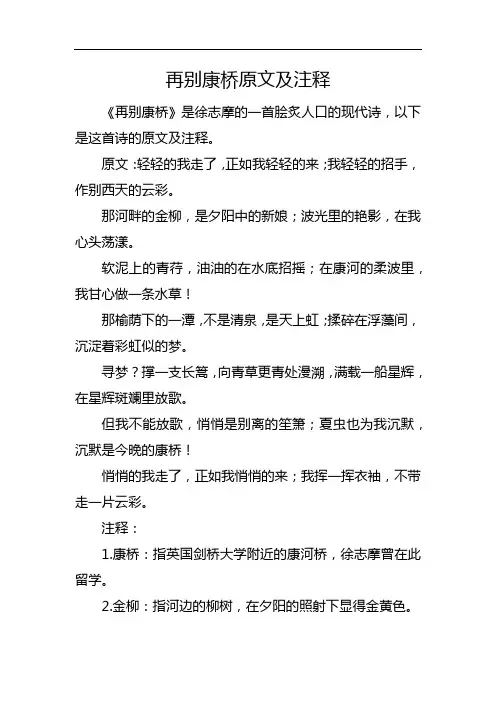 再别康桥原文及注释

《再别康桥》是徐志摩的一首脍炙人口的现代诗，以下是这首诗的原文及注释。

原文：轻轻的我走了，正如我轻轻的来；我轻轻的招手，作别西天的云彩。

那河畔的金柳，是夕阳中的新娘；波光里的艳影，在我心头荡漾。

软泥上的青荇，油油的在水底招摇；在康河的柔波里，我甘心做一条水草！

那榆荫下的一潭，不是清泉，是天上虹；揉碎在浮藻间，沉淀着彩虹似的梦。

寻梦？撑一支长篙，向青草更青处漫溯，满载一船星辉，在星辉斑斓里放歌。

但我不能放歌，悄悄是别离的笙箫；夏虫也为我沉默，沉默是今晚的康桥！

悄悄的我走了，正如我悄悄的来；我挥一挥衣袖，不带走一片云彩。

注释：

1.康桥：指英国剑桥大学附近的康河桥，徐志摩曾在此留学。

2.金柳：指河边的柳树，在夕阳的照射下显得金黄色。